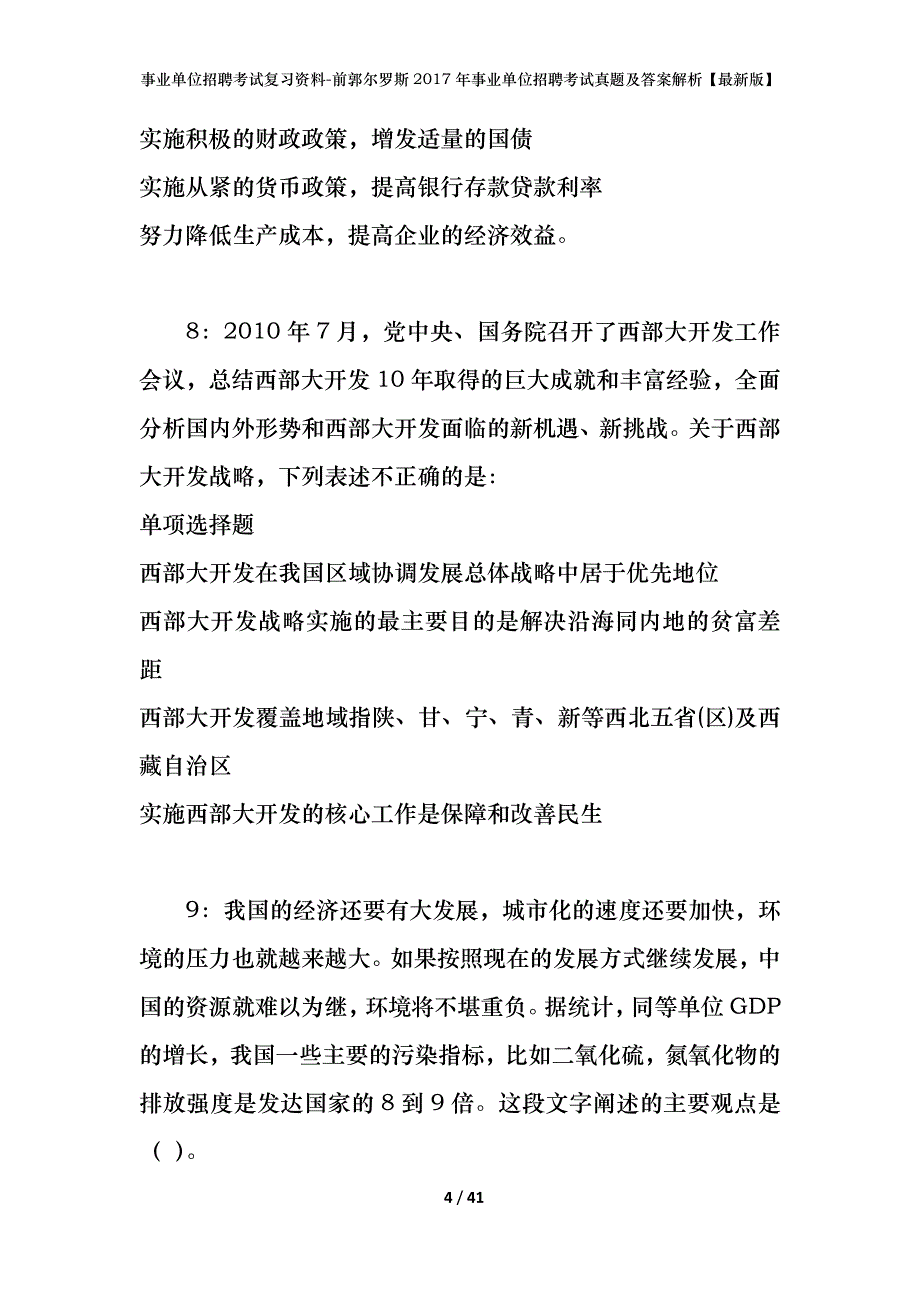 事业单位招聘考试复习资料-前郭尔罗斯2017年事业单位招聘考试真题及答案解析【最新版】

实施积极的财政政策，增发适量的国债
实施从紧的货币政策，提高银行存款贷款利率
努力降低生产成本，提高企业的经济效益。

8：2010年7月，党中央、国务院召开了西部大开发工作会议，总结西部大开发10年取得的巨大成就和丰富经验，全面分析国内外形势和西部大开发面临的新机遇、新挑战。关于西部大开发战略，下列表述不正确的是：
单项选择题
西部大开发在我国区域协调发展总体战略中居于优先地位
西部大开发战略实施的最主要目的是解决沿海同内地的贫富差距
西部大开发覆盖地域指陕、甘、宁、青、新等西北五省(区)及西藏自治区
实施西部大开发的核心工作是保障和改善民生

9：我国的经济还要有大发展，城市化的速度还要加快，环境的压力也就越来越大。如果按照现在的发展方式继续发展，中国的资源就难以为继，环境将不堪重负。据统计，同等单位GDP的增长，我国一些主要的污染指标，比如二氧化硫，氮氧化物的排放强度是发达国家的8到9倍。这段文字阐述的主要观点是（ ）。

4 / 41